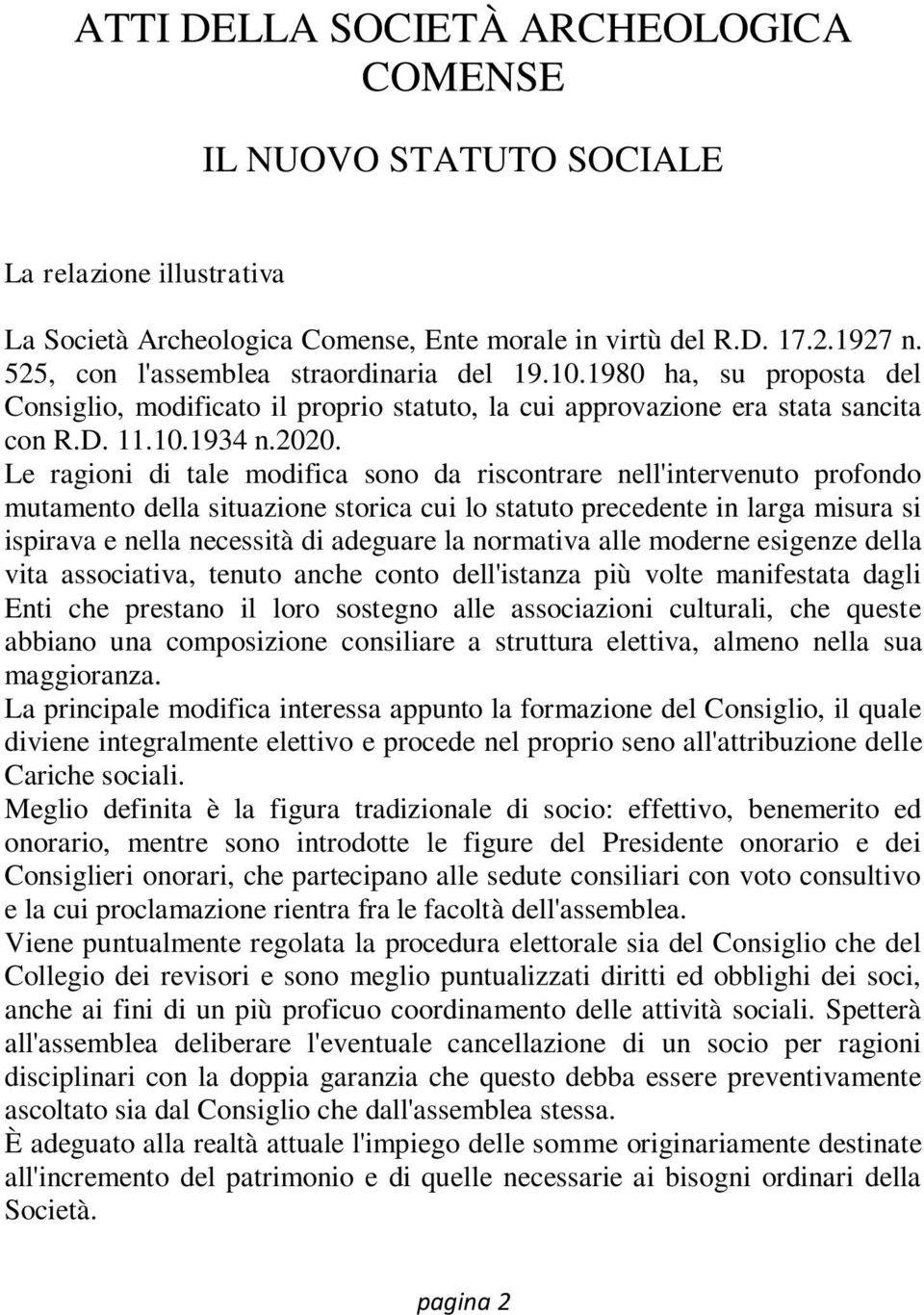 ATTI DELLA SOCIETÀ ARCHEOLOGICA COMENSE

IL NUOVO STATUTO SOCIALE

La relazione illustrativa

La Società Archeologica Comense, Ente morale in virtù del R.D. 17.2.1927 n. 525, con l'assemblea straordinaria del 19.10.1980 ha, su proposta del Consiglio, modificato il proprio statuto, la cui approvazione era stata sancita con R.D. 11.10.1934 n.2020.
Le ragioni di tale modifica sono da riscontrare nell'intervenuto profondo mutamento della situazione storica cui lo statuto precedente in larga misura si ispirava e nella necessità di adeguare la normativa alle moderne esigenze della vita associativa, tenuto anche conto dell'istanza più volte manifestata dagli Enti che prestano il loro sostegno alle associazioni culturali, che queste abbiano una composizione consiliare a struttura elettiva, almeno nella sua maggioranza.
La principale modifica interessa appunto la formazione del Consiglio, il quale diviene integralmente elettivo e procede nel proprio seno all'attribuzione delle Cariche sociali.
Meglio definita è la figura tradizionale di socio: effettivo, benemerito ed onorario, mentre sono introdotte le figure del Presidente onorario e dei Consiglieri onorari, che partecipano alle sedute consiliari con voto consultivo e la cui proclamazione rientra fra le facoltà dell'assemblea.
Viene puntualmente regolata la procedura elettorale sia del Consiglio che del Collegio dei revisori e sono meglio puntualizzati diritti ed obblighi dei soci, anche ai fini di un più proficuo coordinamento delle attività sociali. Spetterà all'assemblea deliberare l'eventuale cancellazione di un socio per ragioni disciplinari con la doppia garanzia che questo debba essere preventivamente ascoltato sia dal Consiglio che dall'assemblea stessa.
È adeguato alla realtà attuale l'impiego delle somme originariamente destinate all'incremento del patrimonio e di quelle necessarie ai bisogni ordinari della Società.

pagina 2